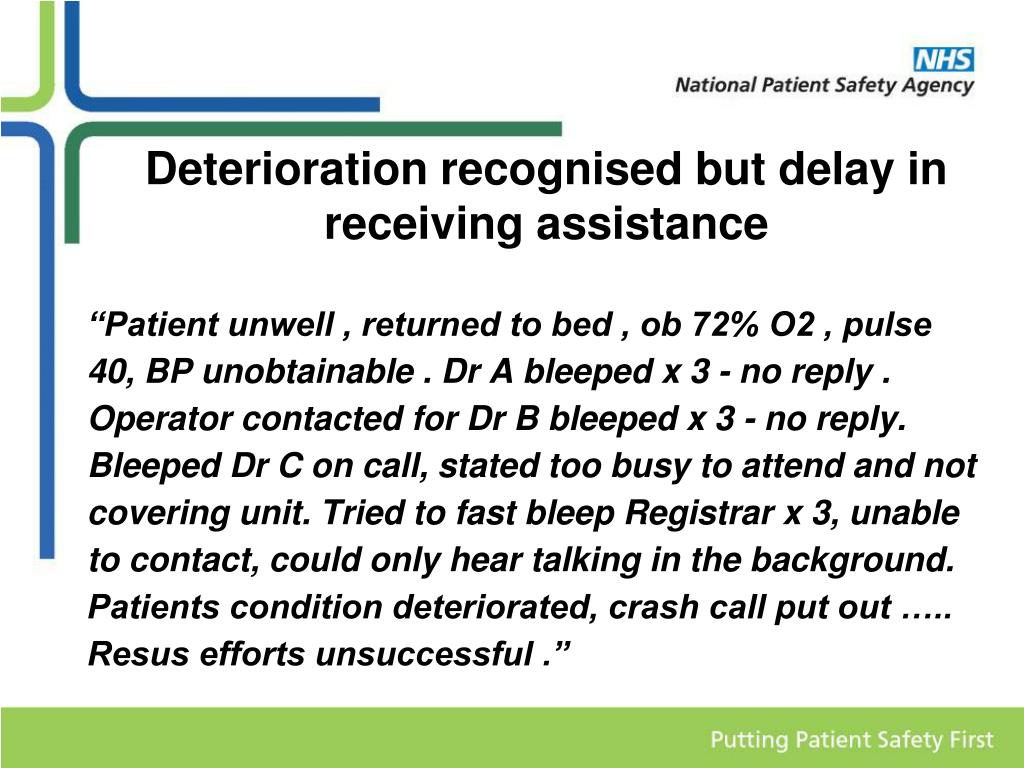 NHS
National Patient Safety Agency

Deterioration recognised but delay in receiving assistance

“Patient unwell , returned to bed , ob 72% O2 , pulse 40, BP unobtainable . Dr A bleeped x 3 - no reply . Operator contacted for Dr B bleeped x 3 - no reply. Bleeped Dr C on call, stated too busy to attend and not covering unit. Tried to fast bleep Registrar x 3, unable to contact, could only hear talking in the background. Patients condition deteriorated, crash call put out ….. Resus efforts unsuccessful .”

Putting Patient Safety First